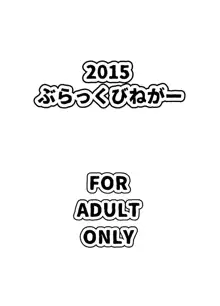 2015
ぶらっくびねがー

FOR
ADULT
ONLY